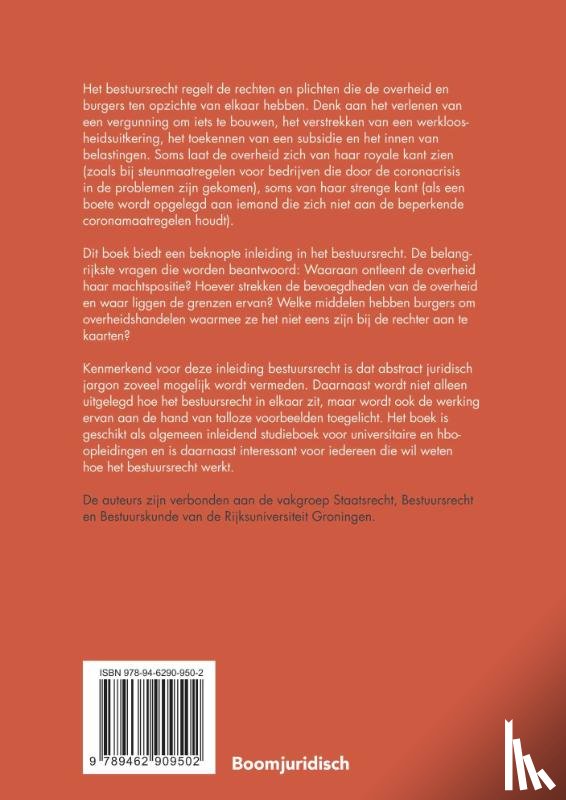 Het bestuursrecht regelt de rechten en plichten die de overheid en burgers ten opzichte van elkaar hebben. Denk aan het verlenen van een vergunning om iets te bouwen, het verstrekken van een werkloosheidsuitkering, het toekennen van een subsidie en het innen van belastingen. Soms laat de overheid zich van haar royale kant zien (zoals bij steunmaatregelen voor bedrijven die door de coronacrisis in de problemen zijn gekomen), soms van haar strenge kant (als een boete wordt opgelegd aan iemand die zich niet aan de beperkende coronamaatregelen houdt).

Dit boek biedt een beknopte inleiding in het bestuursrecht. De belangrijkste vragen die worden beantwoord: Waaraan ontleent de overheid haar machtspositie? Hoever strekken de bevoegdheden van de overheid en waar liggen de grenzen ervan? Welke middelen hebben burgers om overheidshandelen waarmee ze het niet eens zijn bij de rechter aan te kaarten?

Kenmerkend voor deze inleiding bestuursrecht is dat abstract juridisch jargon zoveel mogelijk wordt vermeden. Daarnaast wordt niet alleen uitgelegd hoe het bestuursrecht in elkaar zit, maar wordt ook de werking ervan aan de hand van talloze voorbeelden toegelicht. Het boek is geschikt als algemeen inleidend studieboek voor universitaire en hbo-opleidingen en is daarnaast interessant voor iedereen die wil weten hoe het bestuursrecht werkt.

De auteurs zijn verbonden aan de vakgroep Staatsrecht, Bestuursrecht en Bestuurskunde van de Rijksuniversiteit Groningen.

ISBN 978-94-6290-950-2

9 789462 909502

Boomjuridisch